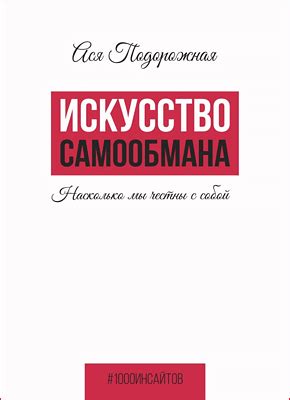 Ася Подорожная

ИСКУССТВО САМООБМАНА

Насколько мы честны с собой

#1000ИНСАЙТОВ